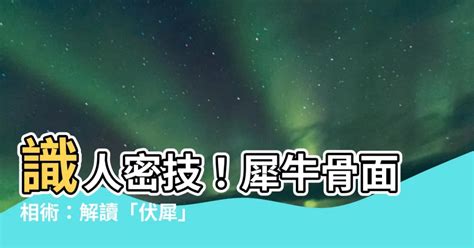 識人密技！犀牛骨面相術：解讀「伏犀」